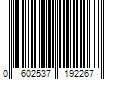 0 602537 192267